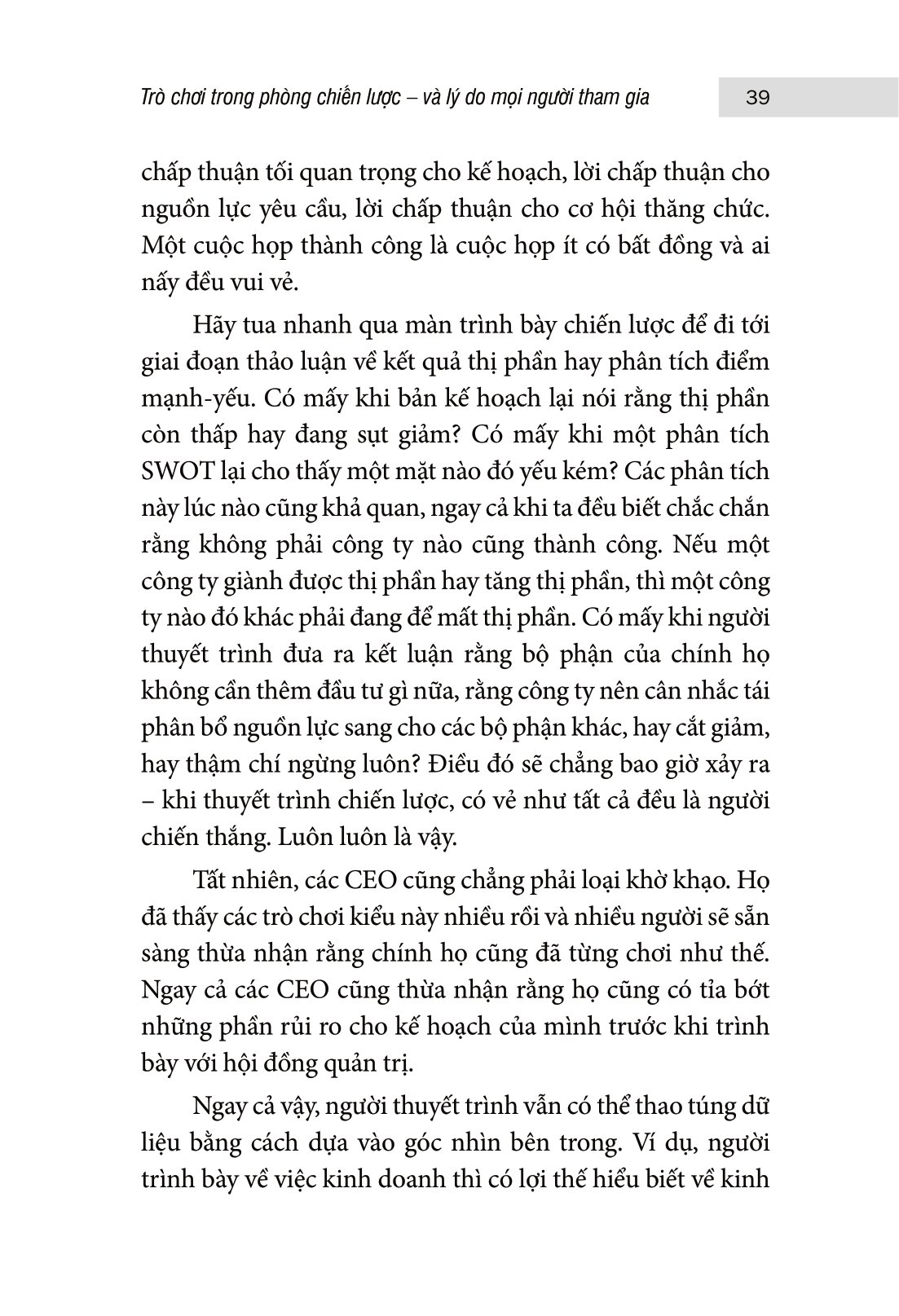 Trò chơi trong phòng chiến lược – và lý do mọi người tham gia 39

chấp thuận tối quan trọng cho kế hoạch, lời chấp thuận cho nguồn lực yêu cầu, lời chấp thuận cho cơ hội thăng chức. Một cuộc họp thành công là cuộc họp ít có bất đồng và ai nấy đều vui vẻ.

Hãy tua nhanh qua màn trình bày chiến lược để đi tới giai đoạn thảo luận về kết quả thị phần hay phân tích điểm mạnh-yếu. Có mấy khi bản kế hoạch lại nói rằng thị phần còn thấp hay đang sụt giảm? Có mấy khi một phân tích SWOT lại cho thấy một mặt nào đó yếu kém? Các phân tích này lúc nào cũng khả quan, ngay cả khi ta đều biết chắc chắn rằng không phải công ty nào cũng thành công. Nếu một công ty giành được thị phần hay tăng thị phần, thì một công ty nào đó khác phải đang để mất thị phần. Có mấy khi người thuyết trình đưa ra kết luận rằng bộ phận của chính họ không cần thêm đầu tư gì nữa, rằng công ty nên cân nhắc tái phân bổ nguồn lực sang cho các bộ phận khác, hay cắt giảm, hay thậm chí ngừng luôn? Điều đó sẽ chẳng bao giờ xảy ra – khi thuyết trình chiến lược, có vẻ như tất cả đều là người chiến thắng. Luôn luôn là vậy.

Tất nhiên, các CEO cũng chẳng phải loại khờ khạo. Họ đã thấy các trò chơi kiểu này nhiều rồi và nhiều người sẽ sẵn sàng thừa nhận rằng chính họ cũng đã từng chơi như thế. Ngay cả các CEO cũng thừa nhận rằng họ cũng có tỉa bớt những phần rủi ro cho kế hoạch của mình trước khi trình bày với hội đồng quản trị.

Ngay cả vậy, người thuyết trình vẫn có thể thao túng dữ liệu bằng cách dựa vào góc nhìn bên trong. Ví dụ, người trình bày về việc kinh doanh thì có lợi thế hiểu biết về kinh